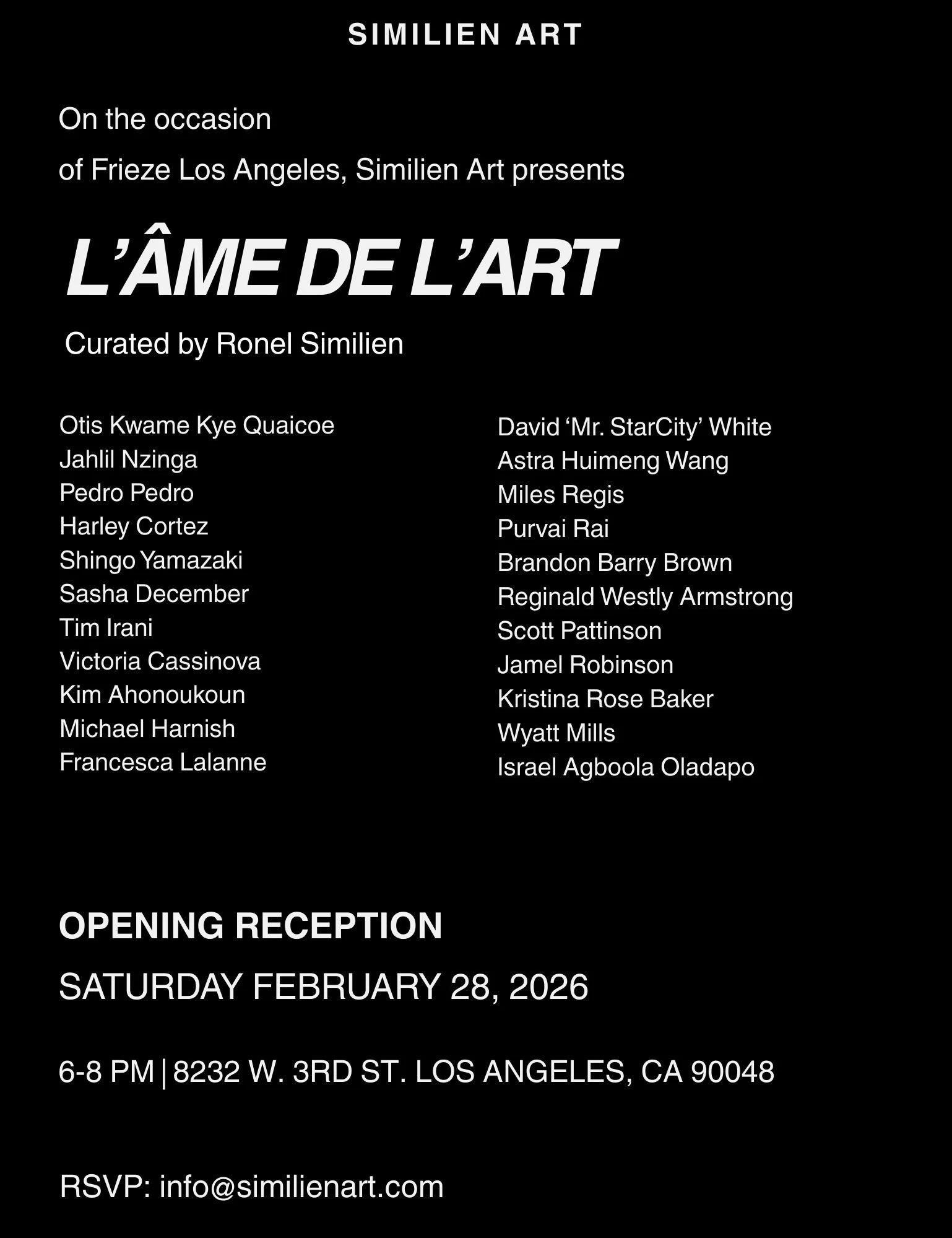 SIMILIEN ART

On the occasion

of Frieze Los Angeles, Similien Art presents

L'ÂME DE L'ART

Curated by Ronel Similien

Otis Kwame Kye Quaicoe
Jahlil Nzinga
Pedro Pedro
Harley Cortez
Shingo Yamazaki
Sasha December
Tim Irani
Victoria Cassinova
Kim Ahonoukoun
Michael Harnish
Francesca Lalanne

David 'Mr. StarCity' White
Astra Huimeng Wang
Miles Regis
Purvai Rai
Brandon Barry Brown
Reginald Westly Armstrong
Scott Pattinson
Jamel Robinson
Kristina Rose Baker
Wyatt Mills
Israel Agboola Oladapo

OPENING RECEPTION

SATURDAY FEBRUARY 28, 2026

6-8 PM | 8232 W. 3RD ST. LOS ANGELES, CA 90048

RSVP: info@similienart.com